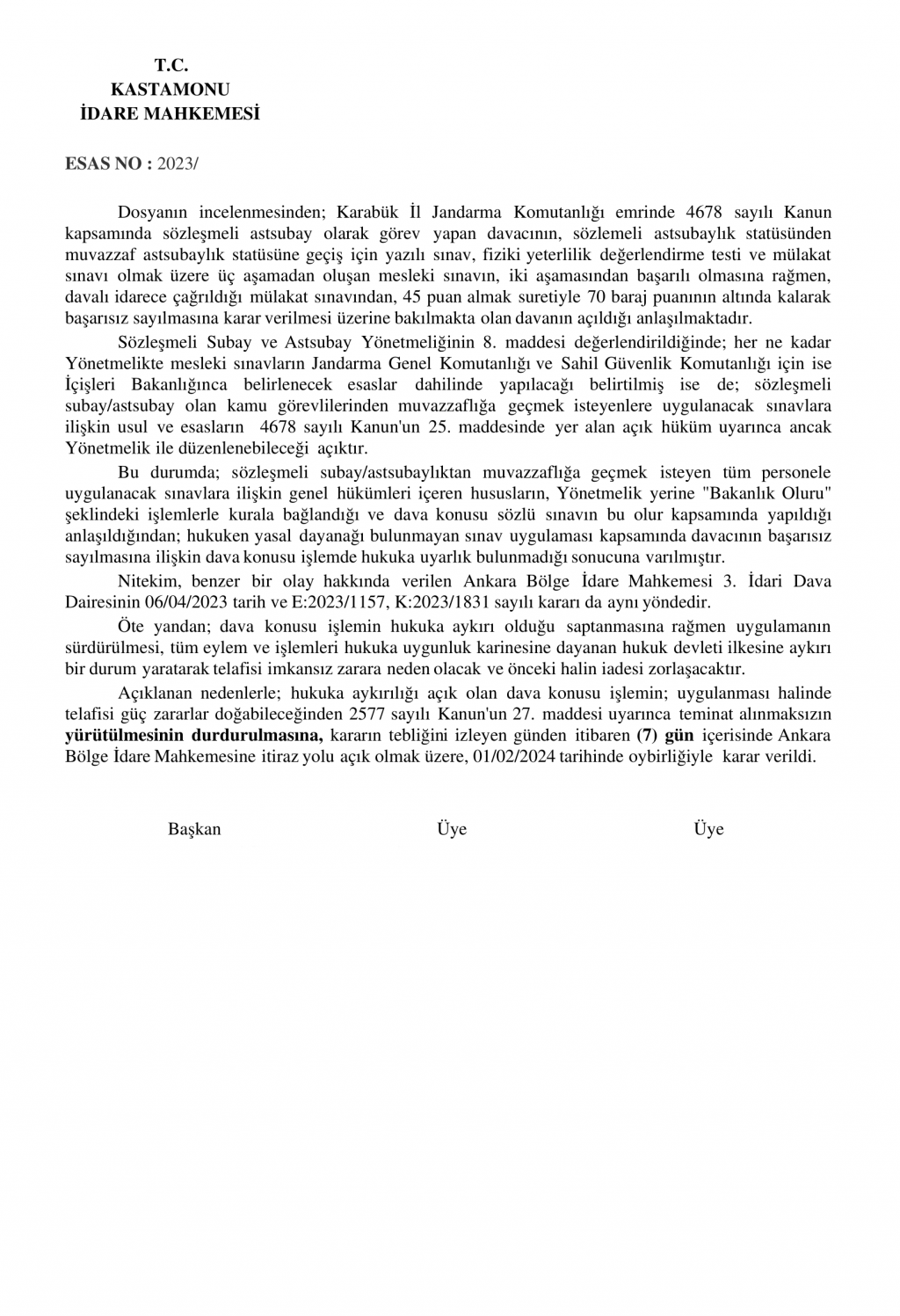 T.C.
KASTAMONU
İDARE MAHKEMESİ

ESAS NO : 2023/

Dosyanın incelenmesinden; Karabük İl Jandarma Komutanlığı emrinde 4678 sayılı Kanun kapsamında sözleşmeli astsubay olarak görev yapan davacının, sözlemeli astsubaylık statüsünden muvazzaf astsubaylık statüsüne geçiş için yazılı sınav, fiziki yeterlilik değerlendirme testi ve mülakat sınavı olmak üzere üç aşamadan oluşan mesleki sınavın, iki aşamasından başarılı olmasına rağmen, davalı idarece çağrıldığı mülakat sınavından, 45 puan almak suretiyle 70 baraj puanının altında kalarak başarısız sayılmasına karar verilmesi üzerine bakılmakta olan davanın açıldığı anlaşılmaktadır.

Sözleşmeli Subay ve Astsubay Yönetmeliğinin 8. maddesi değerlendirildiğinde; her ne kadar Yönetmelikte mesleki sınavların Jandarma Genel Komutanlığı ve Sahil Güvenlik Komutanlığı için ise İçişleri Bakanlığınca belirlenecek esaslar dahilinde yapılacağı belirtilmiş ise de; sözleşmeli subay/astsubay olan kamu görevlilerinden muvazzaflığa geçmek isteyenlere uygulanacak sınavlara ilişkin usul ve esasların 4678 sayılı Kanun'un 25. maddesinde yer alan açık hüküm uyarınca ancak Yönetmelik ile düzenlenebileceği açıktır.

Bu durumda; sözleşmeli subay/astsubaylıktan muvazzaflığa geçmek isteyen tüm personele uygulanacak sınavlara ilişkin genel hükümleri içeren hususların, Yönetmelik yerine "Bakanlık Oluru" şeklindeki işlemlerle kurala bağlandığı ve dava konusu sözlü sınavın bu olur kapsamında yapıldığı anlaşıldığından; hukuken yasal dayanağı bulunmayan sınav uygulaması kapsamında davacının başarısız sayılmasına ilişkin dava konusu işlemde hukuka uyarlık bulunmadığı sonucuna varılmıştır.

Nitekim, benzer bir olay hakkında verilen Ankara Bölge İdare Mahkemesi 3. İdari Dava Dairesinin 06/04/2023 tarih ve E:2023/1157, K:2023/1831 sayılı kararı da aynı yöndedir.

Öte yandan; dava konusu işlemin hukuka aykırı olduğu saptanmasına rağmen uygulamanın sürdürülmesi, tüm eylem ve işlemleri hukuka uygunluk karinesine dayanan hukuk devleti ilkesine aykırı bir durum yaratarak telafisi imkansız zarara neden olacak ve önceki halin iadesi zorlaşacaktır.

Açıklanan nedenlerle; hukuka aykırılığı açık olan dava konusu işlemin; uygulanması halinde telafisi güç zararlar doğabileceğinden 2577 sayılı Kanun'un 27. maddesi uyarınca teminat alınmaksızın yürütülmesinin durdurulmasına, kararın tebliğini izleyen günden itibaren (7) gün içerisinde Ankara Bölge İdare Mahkemesine itiraz yolu açık olmak üzere, 01/02/2024 tarihinde oybirliğiyle karar verildi.

Başkan Üye Üye